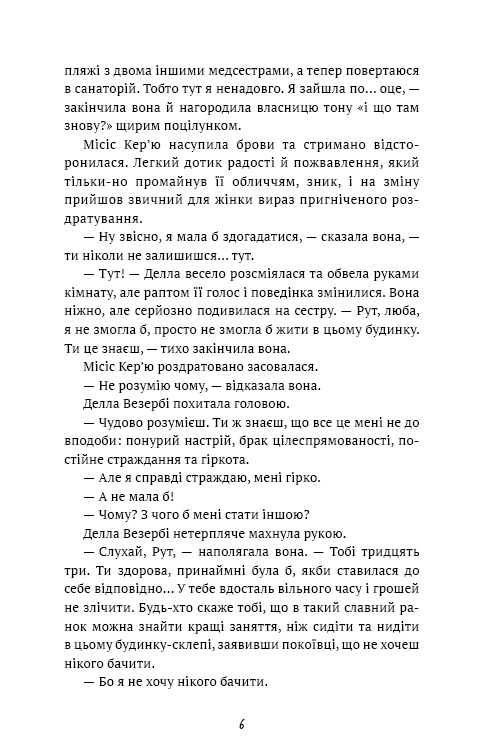 пляжі з двома іншими медсестрами, а тепер повертаюся в санаторій. Тобто тут я ненадовго. Я зайшла по... оце, — закінчила вона й нагородила власницю тону «і що там знову?» щирим поцілунком.

Місіс Кер'ю насупила брови та стримано відсторонилася. Легкий дотик радості й пожвавлення, який тільки-но промайнув її обличчям, зник, і на зміну прийшов звичний для жінки вираз пригніченого роздратування.

— Ну звісно, я мала б здогадатися, — сказала вона, — ти ніколи не залишишся... тут.

— Тут! — Делла весело розсміялася та обвела руками кімнату, але раптом її голос і поведінка змінилися. Вона ніжно, але серйозно подивилася на сестру. — Рут, люба, я не змогла б, просто не змогла б жити в цьому будинку. Ти це знаєш, — тихо закінчила вона.

Місіс Кер'ю роздратовано засовалася.

— Не розумію чому, — відказала вона.

Делла Везербі похитала головою.

— Чудово розумієш. Ти ж знаєш, що все це мені не до вподоби: понурий настрій, брак цілеспрямованості, постійне страждання та гіркота.

— Але я справді страждаю, мені гірко.

— А не мала б!

— Чому? З чого б мені стати іншою?

Делла Везербі нетерпляче махнула рукою.

— Слухай, Рут, — наполягала вона. — Тобі тридцять три. Ти здорова, принаймні була б, якби ставилася до себе відповідно... У тебе вдосталь вільного часу і грошей не злічити. Будь-хто скаже тобі, що в такий славний ранок можна знайти кращі заняття, ніж сидіти та нидіти в цьому будинку-склепі, заявивши покоївці, що не хочеш нікого бачити.

— Бо я не хочу нікого бачити.

6